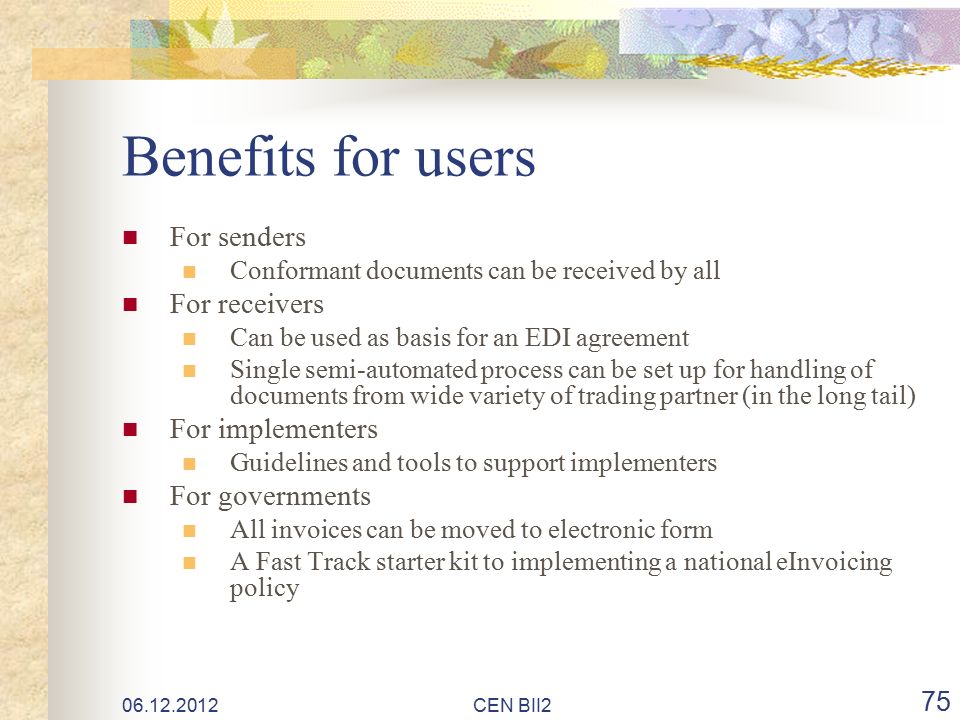 Benefits for users

For senders
Conformant documents can be received by all
For receivers
Can be used as basis for an EDI agreement
Single semi-automated process can be set up for handling of documents from wide variety of trading partner (in the long tail)
For implementers
Guidelines and tools to support implementers
For governments
All invoices can be moved to electronic form
A Fast Track starter kit to implementing a national eInvoicing policy

06.12.2012
CEN BII2
75